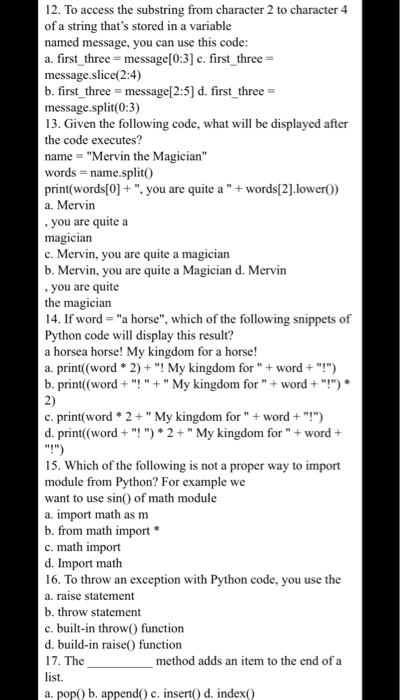 12. To access the substring from character 2 to character 4 of a string that's stored in a variable named message, you can use this code:
a. first_three = message[0:3] c. first_three = message.slice(2:4)
b. first_three = message[2:5] d. first_three = message.split(0:3)
13. Given the following code, what will be displayed after the code executes?
name = "Mervin the Magician"
words = name.split()
print(words[0] + ", you are quite a " + words[2].lower())
a. Mervin
, you are quite a
magician
c. Mervin, you are quite a magician
b. Mervin, you are quite a Magician d. Mervin
, you are quite
the magician
14. If word = "a horse", which of the following snippets of Python code will display this result?
a horsea horse! My kingdom for a horse!
a. print((word * 2) + "! My kingdom for " + word + "!")
b. print((word + "! " + " My kingdom for " + word + "!") * 2)
c. print(word * 2 + " My kingdom for " + word + "!")
d. print((word + "! ") * 2 + " My kingdom for " + word + "!")
15. Which of the following is not a proper way to import module from Python? For example we want to use sin() of math module
a. import math as m
b. from math import *
c. math import
d. Import math
16. To throw an exception with Python code, you use the
a. raise statement
b. throw statement
c. built-in throw() function
d. build-in raise() function
17. The ____ method adds an item to the end of a list.
a. pop() b. append() c. insert() d. index()